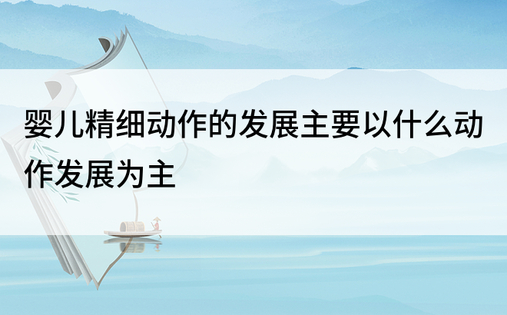 婴儿精细动作的发展主要以什么动作发展为主